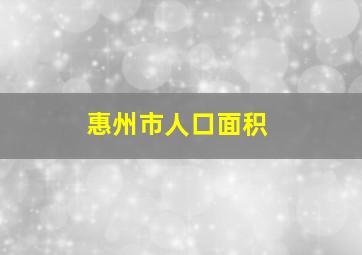 惠州市人口面积